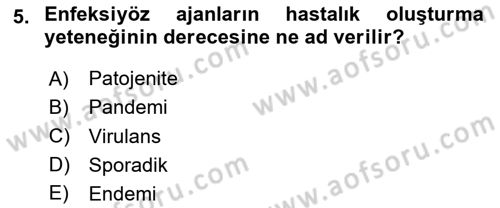 5. Enfeksiyöz ajanların hastalık oluşturma yeteneğinin derecesine ne ad verilir?

A) Patojenite
B) Pandemi
C) Virulans
D) Sporadik
E) Endemi

www.aofsoru.com
www.aofsoru.com
www.aofsoru.com
www.aofsoru.com